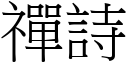 禪詩